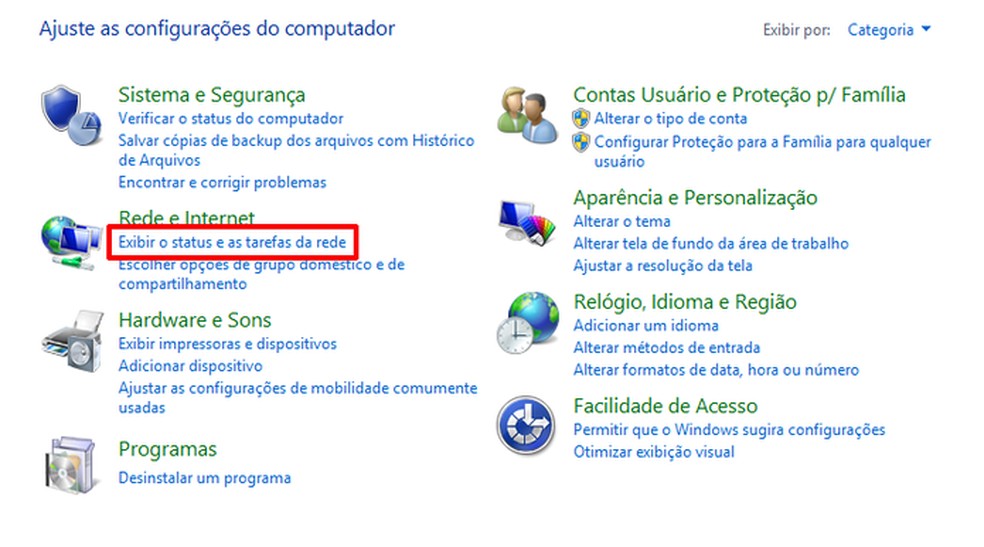 Ajuste as configurações do computador

Exibir por: Categoria

Sistema e Segurança
Verificar o status do computador
Salvar cópias de backup dos arquivos com Histórico de Arquivos
Encontrar e corrigir problemas

Rede e Internet
Exibir o status e as tarefas da rede
Escolher opções de grupo doméstico e de compartilhamento

Hardware e Sons
Exibir impressoras e dispositivos
Adicionar dispositivo
Ajustar as configurações de mobilidade comumente usadas

Programas
Desinstalar um programa

Contas Usuário e Proteção p/ Família
Alterar o tipo de conta
Configurar Proteção para a Família para qualquer usuário

Aparência e Personalização
Alterar o tema
Alterar tela de fundo da área de trabalho
Ajustar a resolução da tela

Relógio, Idioma e Região
Adicionar um idioma
Alterar métodos de entrada
Alterar formatos de data, hora ou número

Facilidade de Acesso
Permitir que o Windows sugira configurações
Otimizar exibição visual